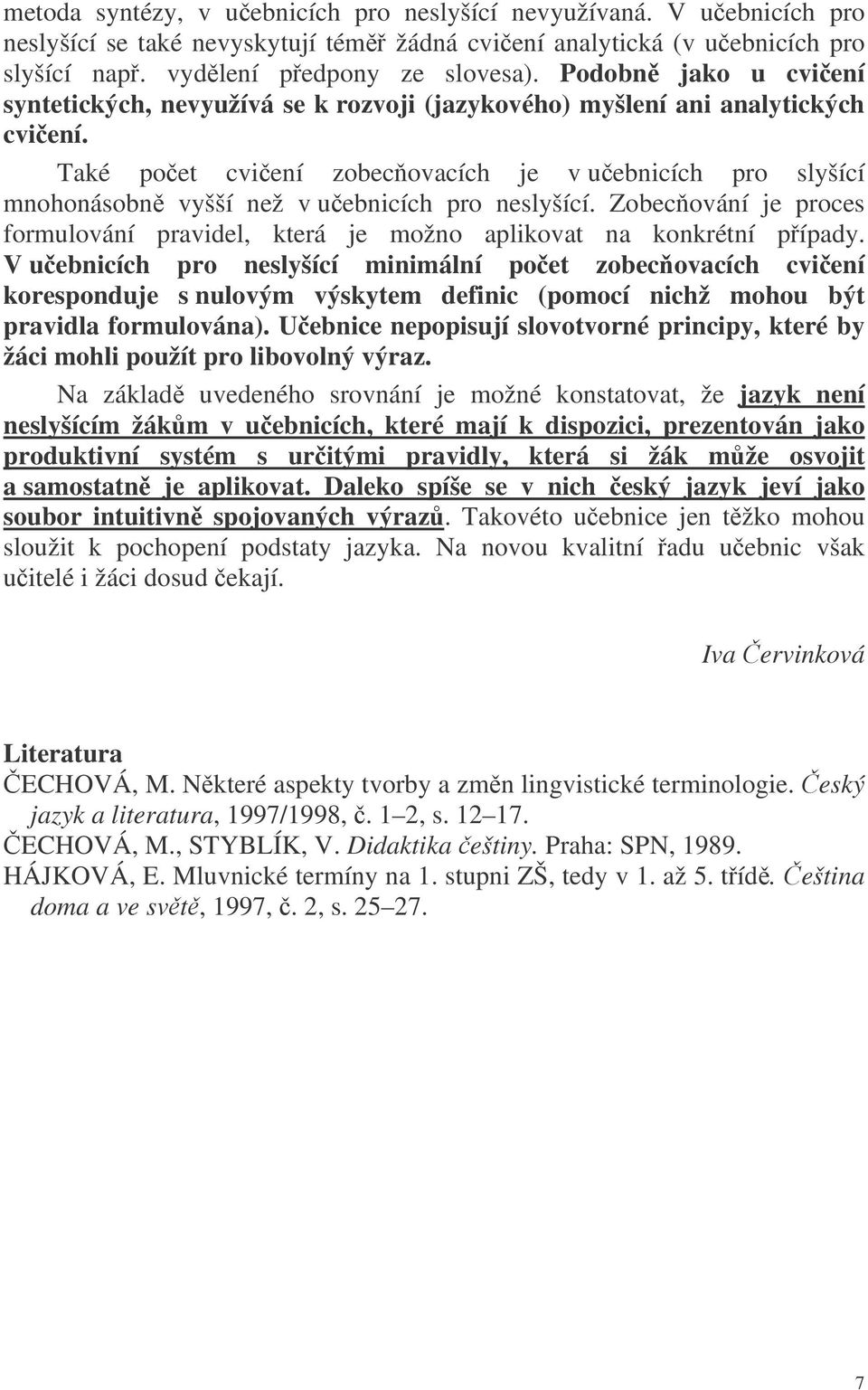 metoda syntézy, v učebnicích pro neslyšící nevyužívaná. V učebnicích pro neslyšící se také nevyskytují téměř žádná cvičení analytická (v učebnicích pro slyšící např. vydělení předpony ze slovesa). Podobně jako u cvičení syntetických, nevyužívá se k rozvoji (jazykového) myšlení ani analytických cvičení.

Také počet cvičení zobecňovacích je v učebnicích pro slyšící mnohonásobně vyšší než v učebnicích pro neslyšící. Zobecňování je proces formulování pravidel, která je možno aplikovat na konkrétní případy. V učebnicích pro neslyšící minimální počet zobecňovacích cvičení koresponduje s nulovým výskytem definic (pomocí nichž mohou být pravidla formulována). Učebnice nepopisují slovotvorné principy, které by žáci mohli použít pro libovolný výraz.

Na základě uvedeného srovnání je možné konstatovat, že jazyk není neslyšícím žákům v učebnicích, které mají k dispozici, prezentován jako produktivní systém s určitými pravidly, která si žák může osvojit a samostatně je aplikovat. Daleko spíše se v nich český jazyk jeví jako soubor intuitivně spojovaných výrazů. Takovéto učebnice jen těžko mohou sloužit k pochopení podstaty jazyka. Na novou kvalitní řadu učebnic však učitelé i žáci dosud čekají.

Iva Červinková

Literatura
ČECHOVÁ, M. Některé aspekty tvorby a změn lingvistické terminologie. Český jazyk a literatura, 1997/1998, č. 1–2, s. 12–17.
ČECHOVÁ, M., STYBLÍK, V. Didaktika češtiny. Praha: SPN, 1989.
HÁJKOVÁ, E. Mluvnické termíny na 1. stupni ZŠ, tedy v 1. až 5. třídě. Čeština doma a ve světě, 1997, č. 2, s. 25–27.

7